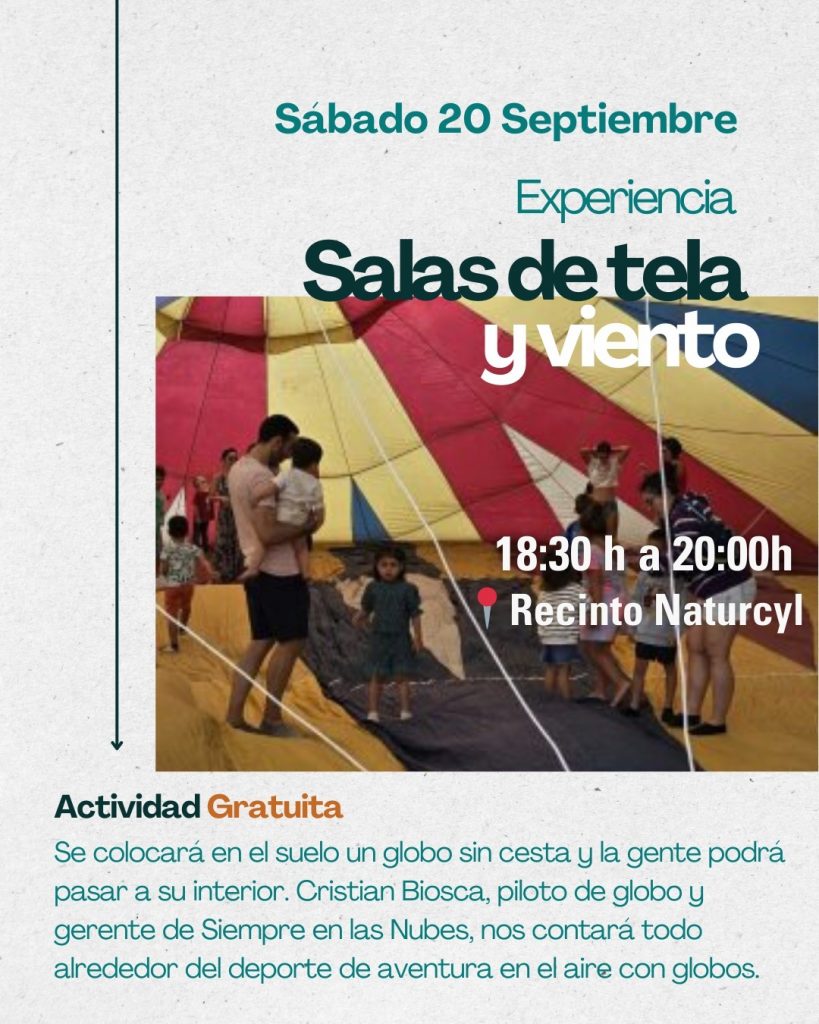 Sábado 20 Septiembre

Experiencia

Salas de tela y viento

18:30 h a 20:00h

Recinto Naturcyl

Actividad Gratuita

Se colocará en el suelo un globo sin cesta y la gente podrá pasar a su interior. Cristian Biosca, piloto de globo y gerente de Siempre en las Nubes, nos contará todo alrededor del deporte de aventura en el aire con globos.